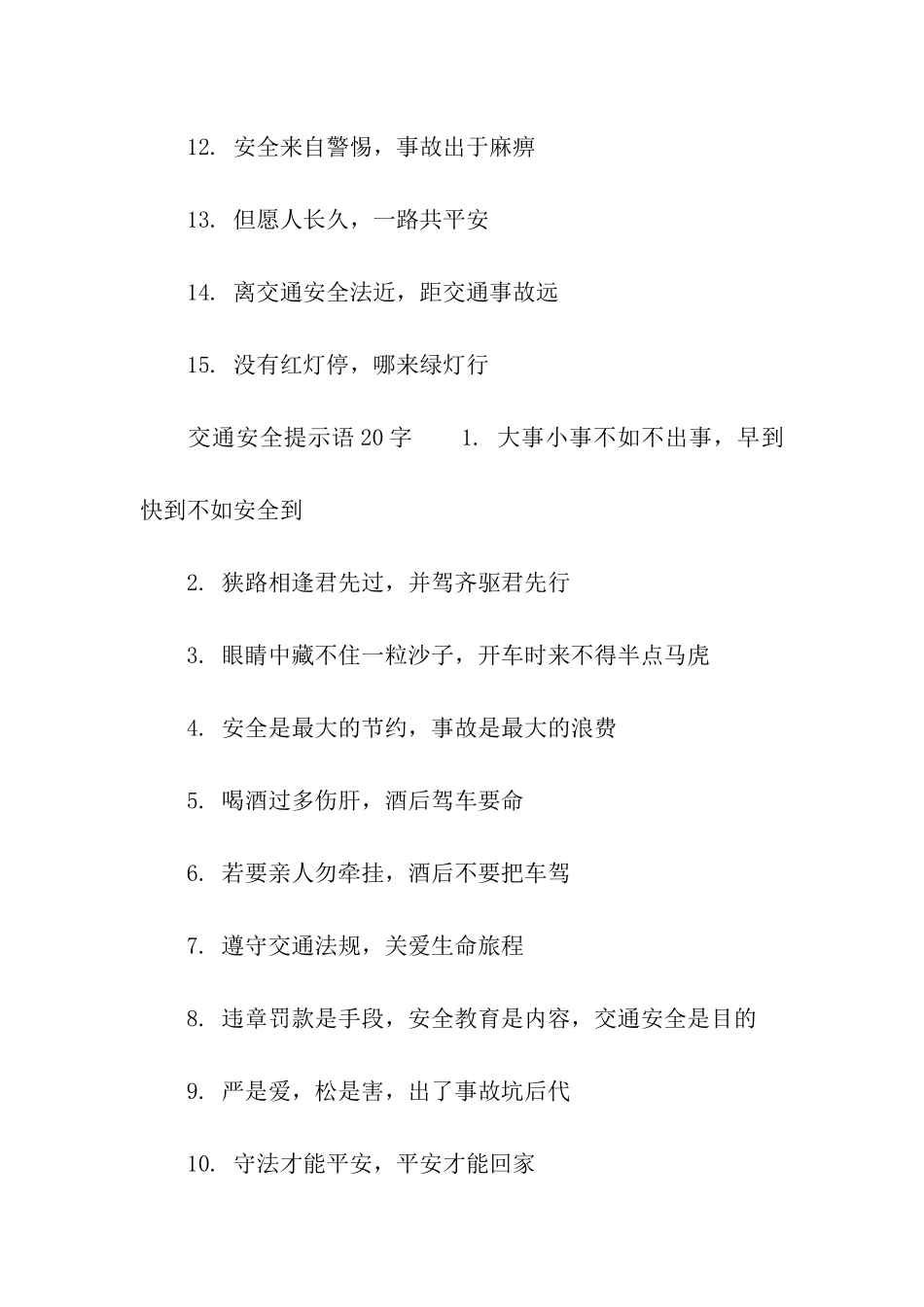 12. 安全来自警惕，事故出于麻痹

13. 但愿人长久，一路共平安

14. 离交通安全法近，距交通事故远

15. 没有红灯停，哪来绿灯行

交通安全提示语20字 1. 大事小事不如不出事，早到快到不如安全到

2. 狭路相逢君先过，并驾齐驱君先行

3. 眼睛中藏不住一粒沙子，开车时来不得半点马虎

4. 安全是最大的节约，事故是最大的浪费

5. 喝酒过多伤肝，酒后驾车要命

6. 若要亲人勿牵挂，酒后不要把车驾

7. 遵守交通法规，关爱生命旅程

8. 违章罚款是手段，安全教育是内容，交通安全是目的

9. 严是爱，松是害，出了事故坑后代

10. 守法才能平安，平安才能回家